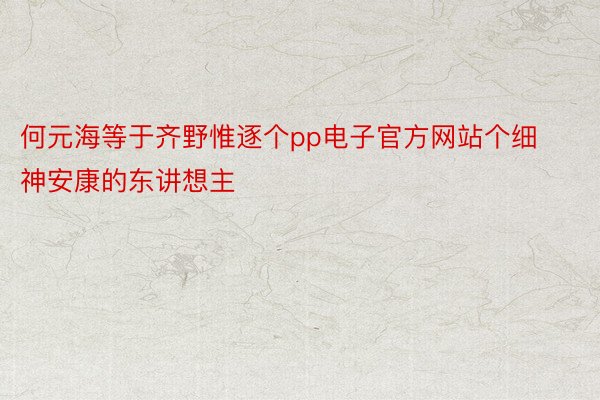 何元海等于齐野惟逐个pp电子官方网站个细神安康的东讲想主